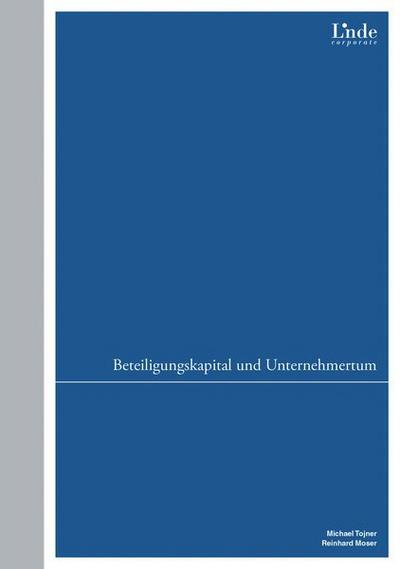 Linde
corporate

Beteiligungskapital und Unternehmertum

Michael Tojner
Reinhard Moser